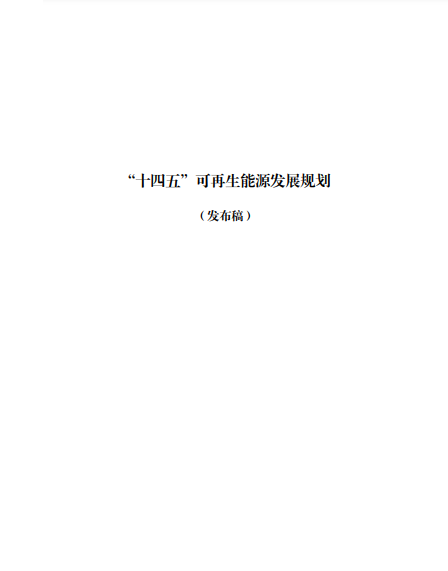 “十四五”可再生能源发展规划

（发布稿）